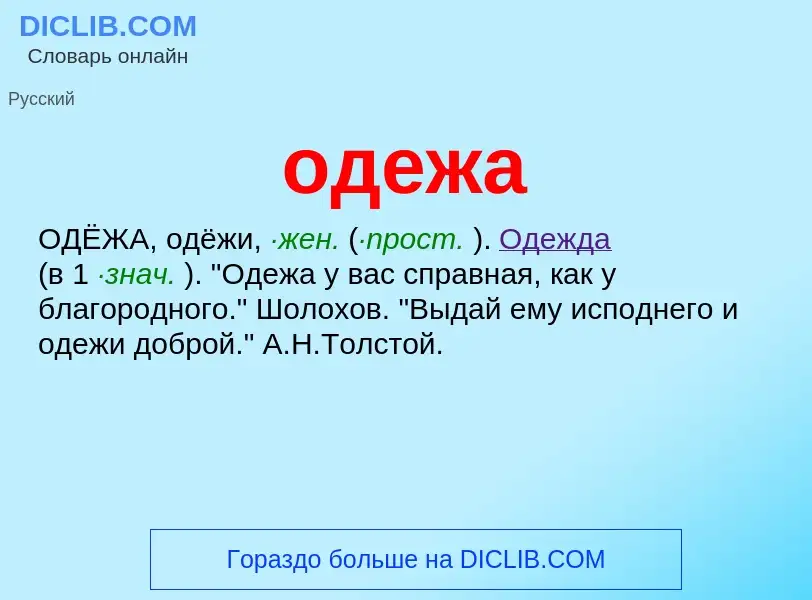 DICLIB.COM
Словарь онлайн

Русский

одежа

ОДЁЖА, одёжи, ·жен. (·прост. ). Одежда (в 1 ·знач. ). "Одежа у вас справная, как у благородного." Шолохов. "Выдай ему исподнего и одежи доброй." А.Н.Толстой.

Гораздо больше на DICLIB.COM